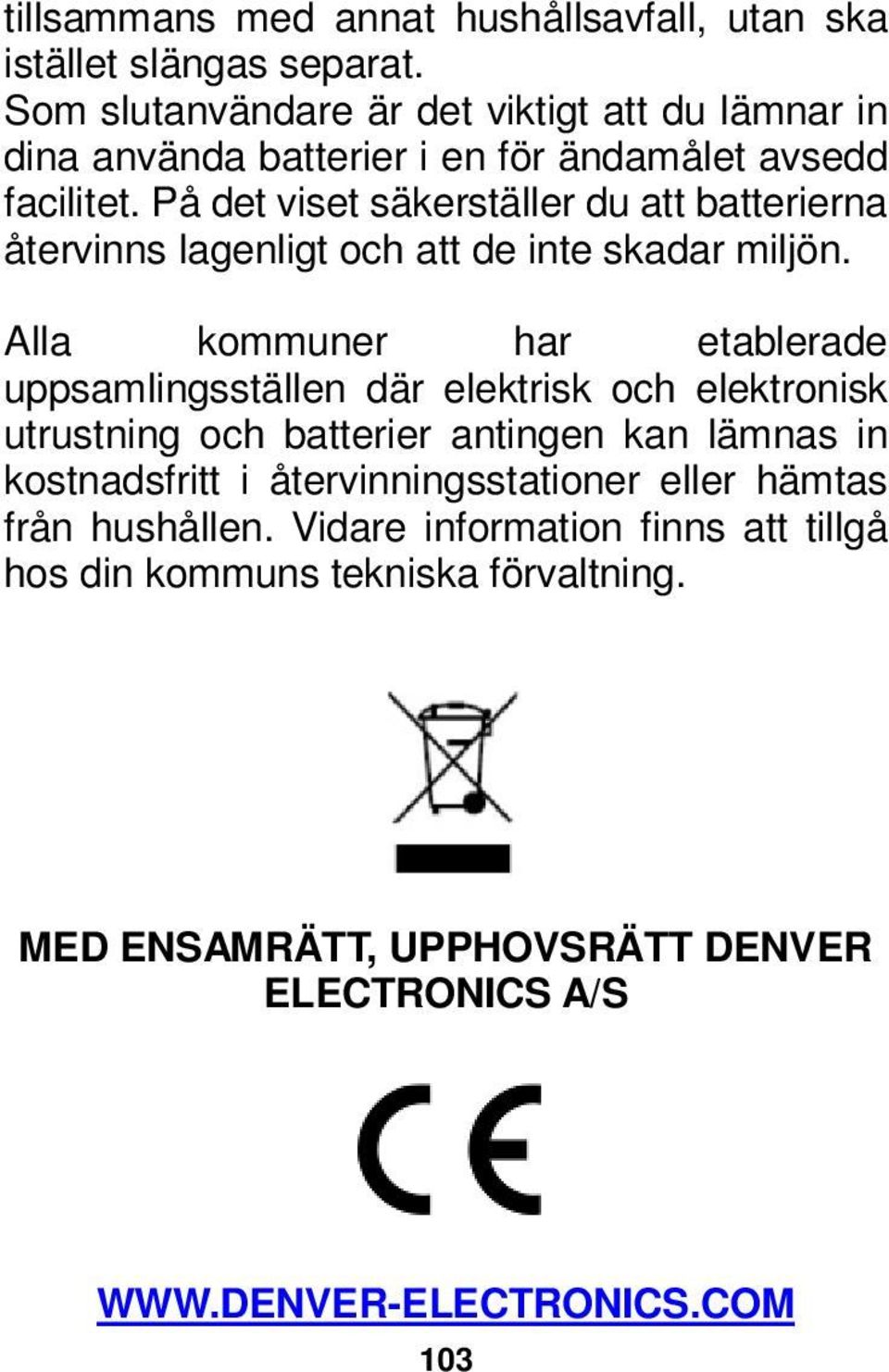 tillsammans med annat hushållsavfall, utan ska istället slängas separat.
Som slutanvändare är det viktigt att du lämnar in dina använda batterier i en för ändamålet avsedd facilitet. På det viset säkerställer du att batterierna återvinns lagenligt och att de inte skadar miljön.

Alla kommuner har etablerade uppsamlingsställen där elektrisk och elektronisk utrustning och batterier antingen kan lämnas in kostnadsfritt i återvinningsstationer eller hämtas från hushållen. Vidare information finns att tillgå hos din kommuns tekniska förvaltning.

MED ENSAMRÄTT, UPPHOVSRÄTT DENVER ELECTRONICS A/S

CE

WWW.DENVER-ELECTRONICS.COM

103